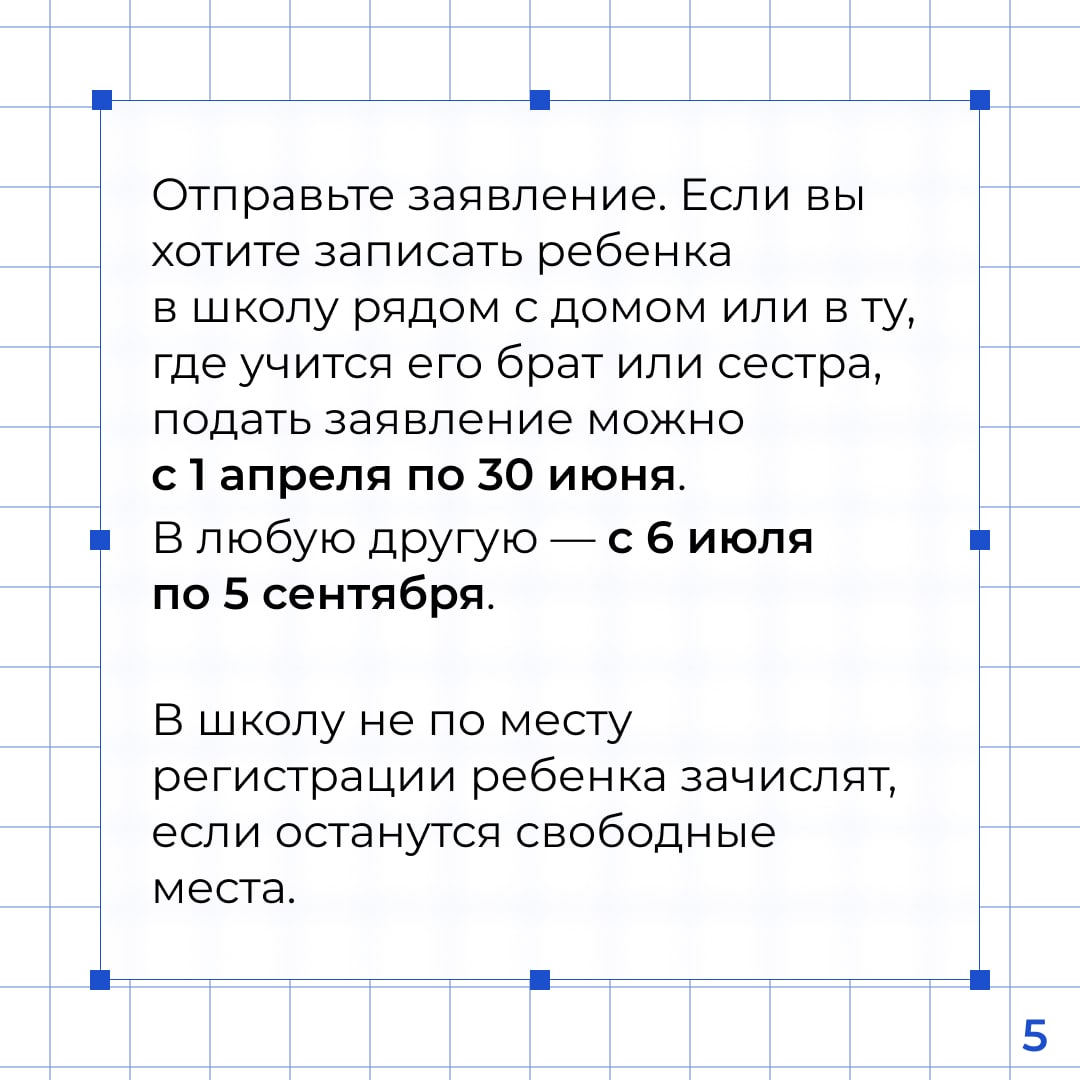 Отправьте заявление. Если вы хотите записать ребенка в школу рядом с домом или в ту, где учится его брат или сестра, подать заявление можно с 1 апреля по 30 июня. В любую другую — с 6 июля по 5 сентября.

В школу не по месту регистрации ребенка зачислят, если останутся свободные места.

5